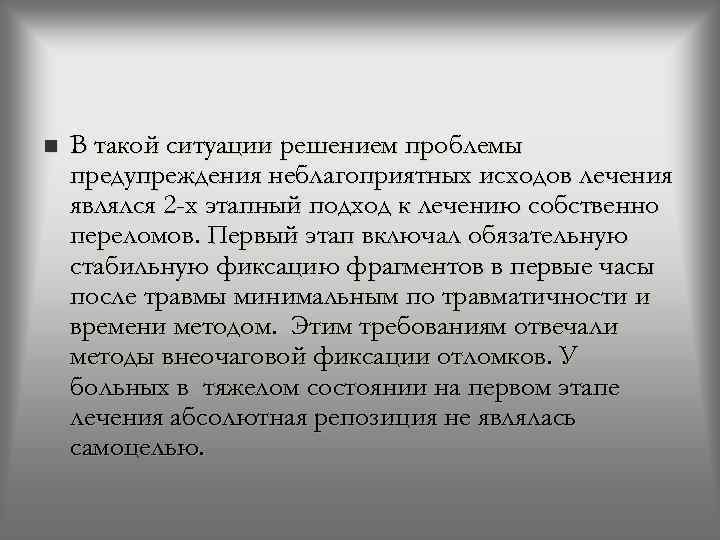 ■ В такой ситуации решением проблемы предупреждения неблагоприятных исходов лечения являлся 2-х этапный подход к лечению собственно переломов. Первый этап включал обязательную стабильную фиксацию фрагментов в первые часы после травмы минимальным по травматичности и времени методом.  Этим требованиям отвечали методы внеочаговой фиксации отломков. У больных в  тяжелом состоянии на первом этапе лечения абсолютная репозиция не являлась самоцелью.